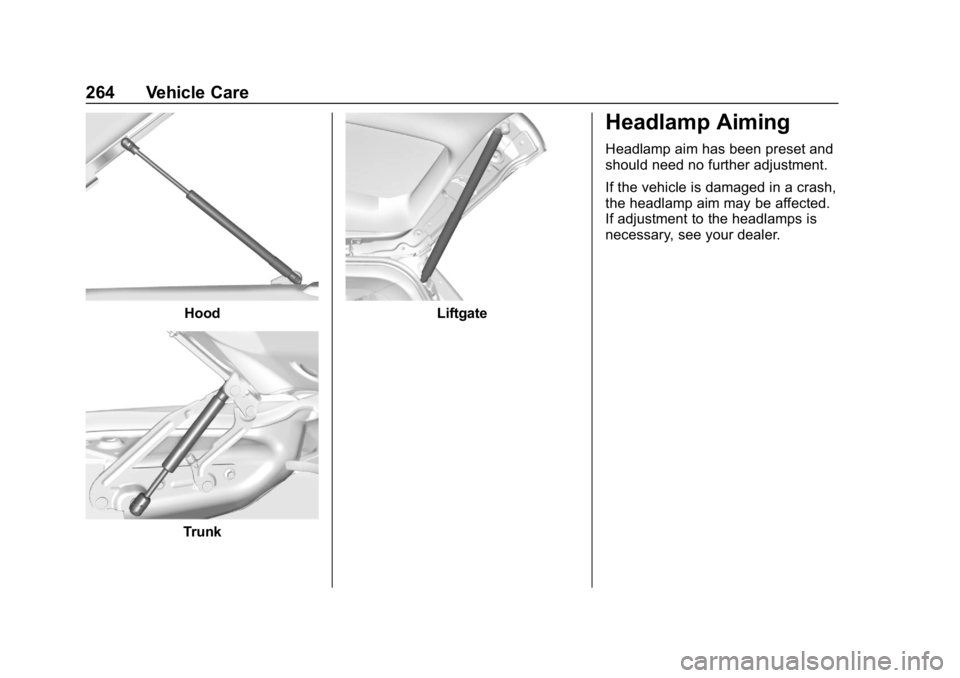 264 Vehicle Care

Hood

Trunk

Liftgate

Headlamp Aiming

Headlamp aim has been preset and should need no further adjustment.

If the vehicle is damaged in a crash, the headlamp aim may be affected. If adjustment to the headlamps is necessary, see your dealer.

carmanualsonline.info